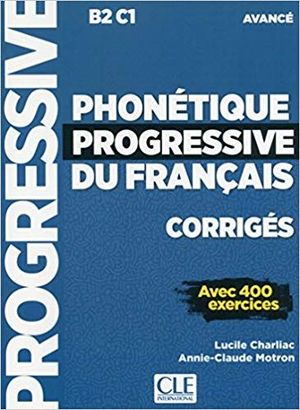 PROGRESSIVE

B2 C1

AVANCÉ

PHONÉTIQUE PROGRESSIVE DU FRANÇAIS

CORRIGÉS

Avec 400 exercices

Lucile Charliac
Annie-Claude Motron

CLE INTERNATIONAL